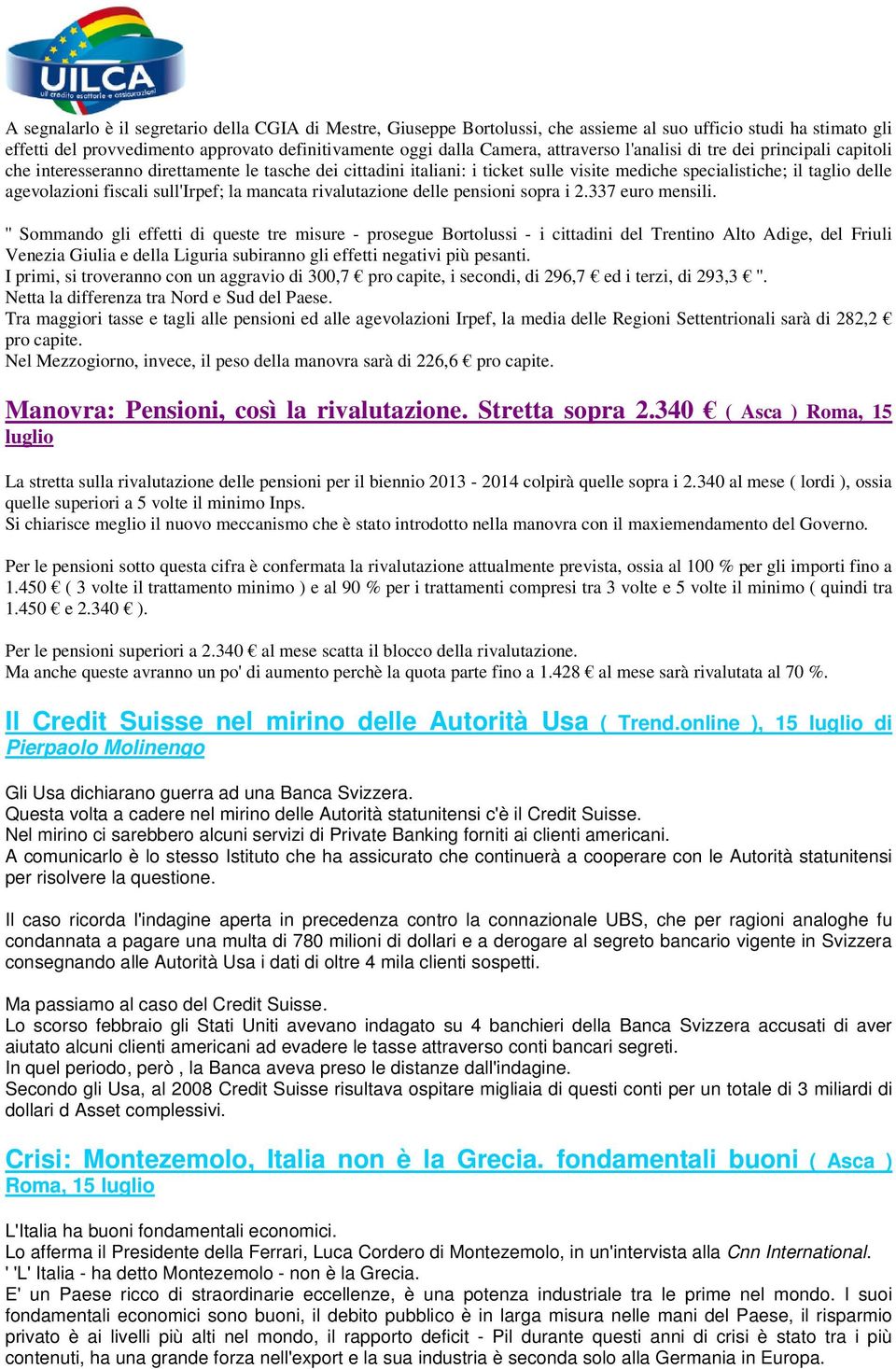 UILCA
uil credito esattorie e assicurazioni

A segnalarlo è il segretario della CGIA di Mestre, Giuseppe Bortolussi, che assieme al suo ufficio studi ha stimato gli effetti del provvedimento approvato definitivamente oggi dalla Camera, attraverso l'analisi di tre dei principali capitoli che interesseranno direttamente le tasche dei cittadini italiani: i ticket sulle visite mediche specialistiche; il taglio delle agevolazioni fiscali sull'Irpef; la mancata rivalutazione delle pensioni sopra i 2.337 euro mensili.

" Sommando gli effetti di queste tre misure - prosegue Bortolussi - i cittadini del Trentino Alto Adige, del Friuli Venezia Giulia e della Liguria subiranno gli effetti negativi più pesanti.
I primi, si troveranno con un aggravio di 300,7 € pro capite, i secondi, di 296,7 € ed i terzi, di 293,3 € ".
Netta la differenza tra Nord e Sud del Paese.
Tra maggiori tasse e tagli alle pensioni ed alle agevolazioni Irpef, la media delle Regioni Settentrionali sarà di 282,2 € pro capite.
Nel Mezzogiorno, invece, il peso della manovra sarà di 226,6 € pro capite.

Manovra: Pensioni, così la rivalutazione. Stretta sopra 2.340 € ( Asca ) Roma, 15 luglio

La stretta sulla rivalutazione delle pensioni per il biennio 2013 - 2014 colpirà quelle sopra i 2.340 al mese ( lordi ), ossia quelle superiori a 5 volte il minimo Inps.
Si chiarisce meglio il nuovo meccanismo che è stato introdotto nella manovra con il maxiemendamento del Governo.

Per le pensioni sotto questa cifra è confermata la rivalutazione attualmente prevista, ossia al 100 % per gli importi fino a 1.450 € ( 3 volte il trattamento minimo ) e al 90 % per i trattamenti compresi tra 3 volte e 5 volte il minimo ( quindi tra 1.450 € e 2.340 € ).

Per le pensioni superiori a 2.340 € al mese scatta il blocco della rivalutazione.
Ma anche queste avranno un po' di aumento perchè la quota parte fino a 1.428 € al mese sarà rivalutata al 70 %.

Il Credit Suisse nel mirino delle Autorità Usa ( Trend.online ), 15 luglio di Pierpaolo Molinengo

Gli Usa dichiarano guerra ad una Banca Svizzera.
Questa volta a cadere nel mirino delle Autorità statunitensi c'è il Credit Suisse.
Nel mirino ci sarebbero alcuni servizi di Private Banking forniti ai clienti americani.
A comunicarlo è lo stesso Istituto che ha assicurato che continuerà a cooperare con le Autorità statunitensi per risolvere la questione.

Il caso ricorda l'indagine aperta in precedenza contro la connazionale UBS, che per ragioni analoghe fu condannata a pagare una multa di 780 milioni di dollari e a derogare al segreto bancario vigente in Svizzera consegnando alle Autorità Usa i dati di oltre 4 mila clienti sospetti.

Ma passiamo al caso del Credit Suisse.
Lo scorso febbraio gli Stati Uniti avevano indagato su 4 banchieri della Banca Svizzera accusati di aver aiutato alcuni clienti americani ad evadere le tasse attraverso conti bancari segreti.
In quel periodo, però , la Banca aveva preso le distanze dall'indagine.
Secondo gli Usa, al 2008 Credit Suisse risultava ospitare migliaia di questi conti per un totale di 3 miliardi di dollari d Asset complessivi.

Crisi: Montezemolo, Italia non è la Grecia. fondamentali buoni ( Asca ) Roma, 15 luglio

L'Italia ha buoni fondamentali economici.
Lo afferma il Presidente della Ferrari, Luca Cordero di Montezemolo, in un'intervista alla Cnn International.
' 'L' Italia - ha detto Montezemolo - non è la Grecia.
E' un Paese ricco di straordinarie eccellenze, è una potenza industriale tra le prime nel mondo. I suoi fondamentali economici sono buoni, il debito pubblico è in larga misura nelle mani del Paese, il risparmio privato è ai livelli più alti nel mondo, il rapporto deficit - Pil durante questi anni di crisi è stato tra i più contenuti, ha una grande forza nell'export e la sua industria è seconda solo alla Germania in Europa.